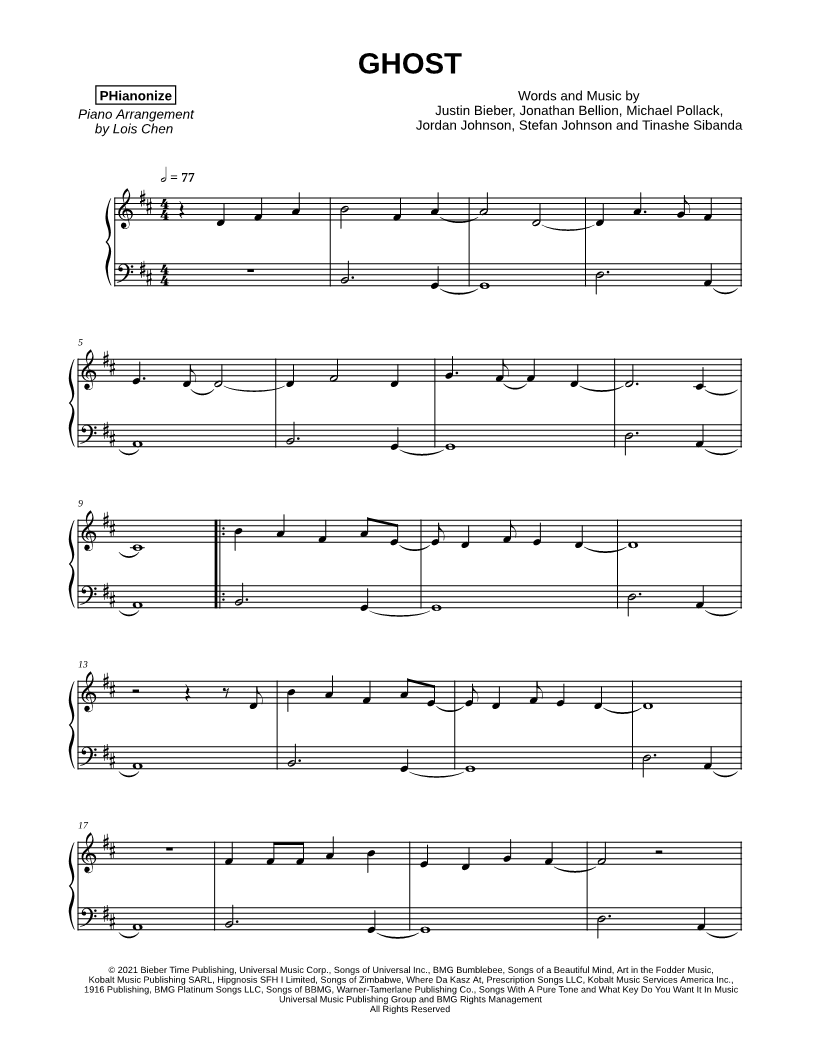 GHOST

PHianonize
Piano Arrangement
by Lois Chen

Words and Music by
Justin Bieber, Jonathan Bellion, Michael Pollack,
Jordan Johnson, Stefan Johnson and Tinashe Sibanda

♩ = 77

5

9

13

17

© 2021 Bieber Time Publishing, Universal Music Corp., Songs of Universal Inc., BMG Bumblebee, Songs of a Beautiful Mind, Art in the Fodder Music, Kobalt Music Publishing SARL, Hipgnosis SFH I Limited, Songs of Zimbabwe, Where Da Kasz At, Prescription Songs LLC, Kobalt Music Services America Inc., 1916 Publishing, BMG Platinum Songs LLC, Songs of BBMG, Warner-Tamerlane Publishing Co., Songs With A Pure Tone and What Key Do You Want It In Music
Universal Music Publishing Group and BMG Rights Management
All Rights Reserved